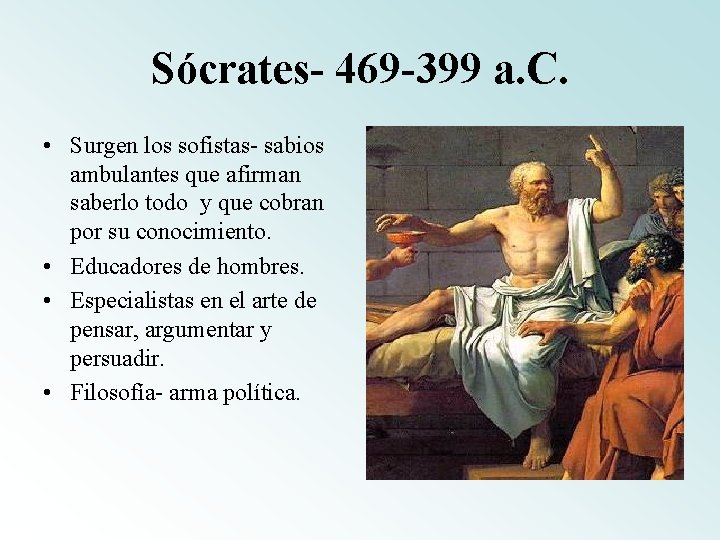 Sócrates- 469-399 a.C.

• Surgen los sofistas- sabios ambulantes que afirman saberlo todo y que cobran por su conocimiento.
• Educadores de hombres.
• Especialistas en el arte de pensar, argumentar y persuadir.
• Filosofía- arma política.